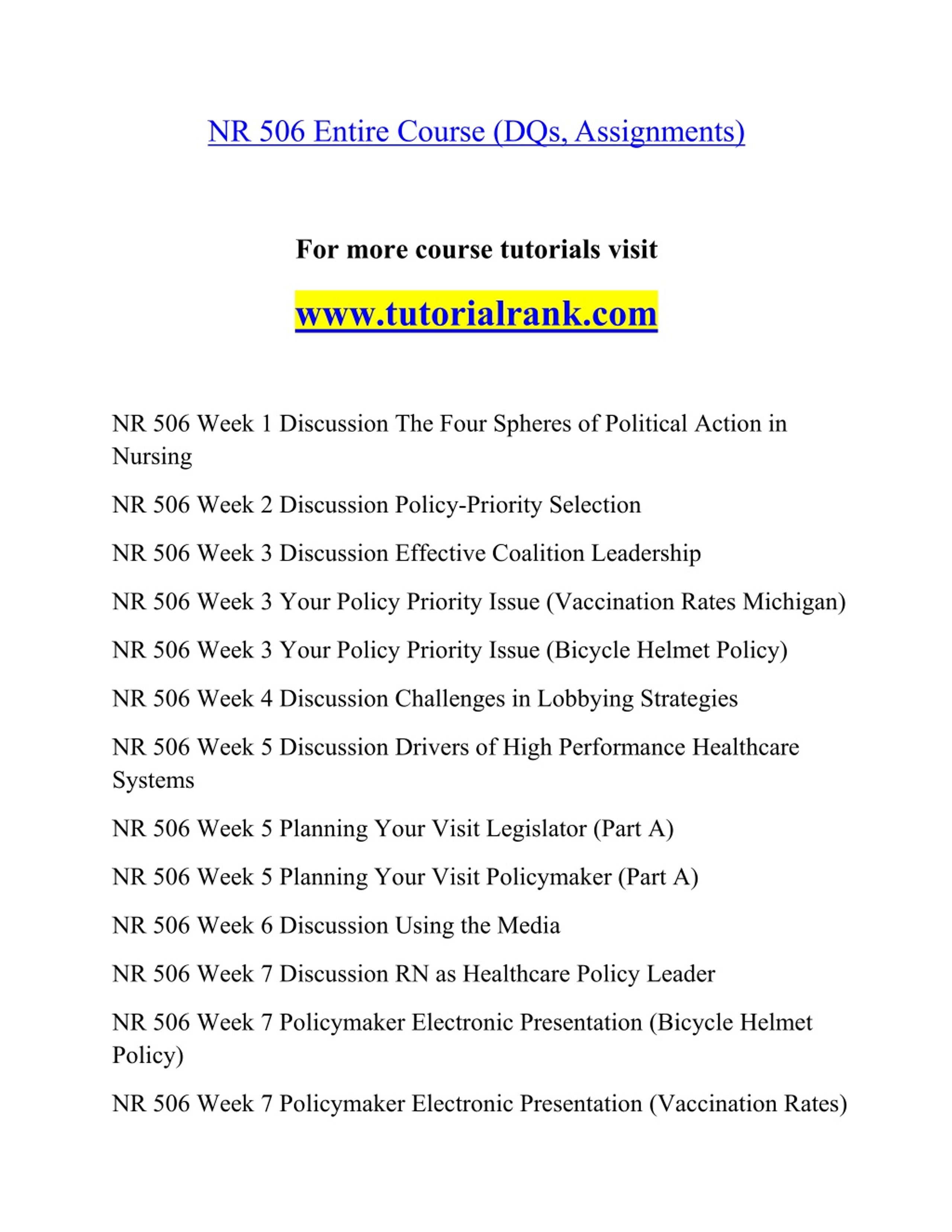 NR 506 Entire Course (DQs, Assignments)

For more course tutorials visit

www.tutorialrank.com

NR 506 Week 1 Discussion The Four Spheres of Political Action in Nursing

NR 506 Week 2 Discussion Policy-Priority Selection

NR 506 Week 3 Discussion Effective Coalition Leadership

NR 506 Week 3 Your Policy Priority Issue (Vaccination Rates Michigan)

NR 506 Week 3 Your Policy Priority Issue (Bicycle Helmet Policy)

NR 506 Week 4 Discussion Challenges in Lobbying Strategies

NR 506 Week 5 Discussion Drivers of High Performance Healthcare Systems

NR 506 Week 5 Planning Your Visit Legislator (Part A)

NR 506 Week 5 Planning Your Visit Policymaker (Part A)

NR 506 Week 6 Discussion Using the Media

NR 506 Week 7 Discussion RN as Healthcare Policy Leader

NR 506 Week 7 Policymaker Electronic Presentation (Bicycle Helmet Policy)

NR 506 Week 7 Policymaker Electronic Presentation (Vaccination Rates)